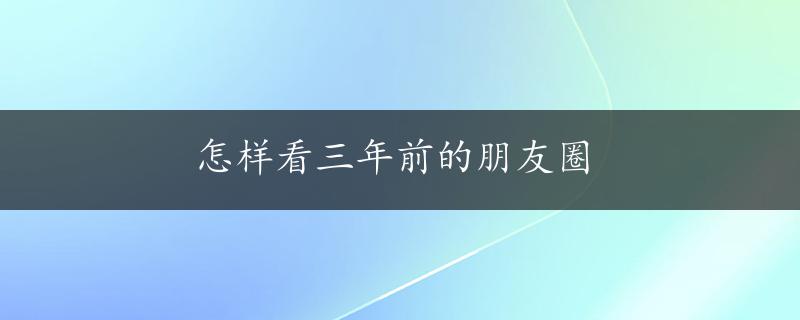 怎样看三年前的朋友圈